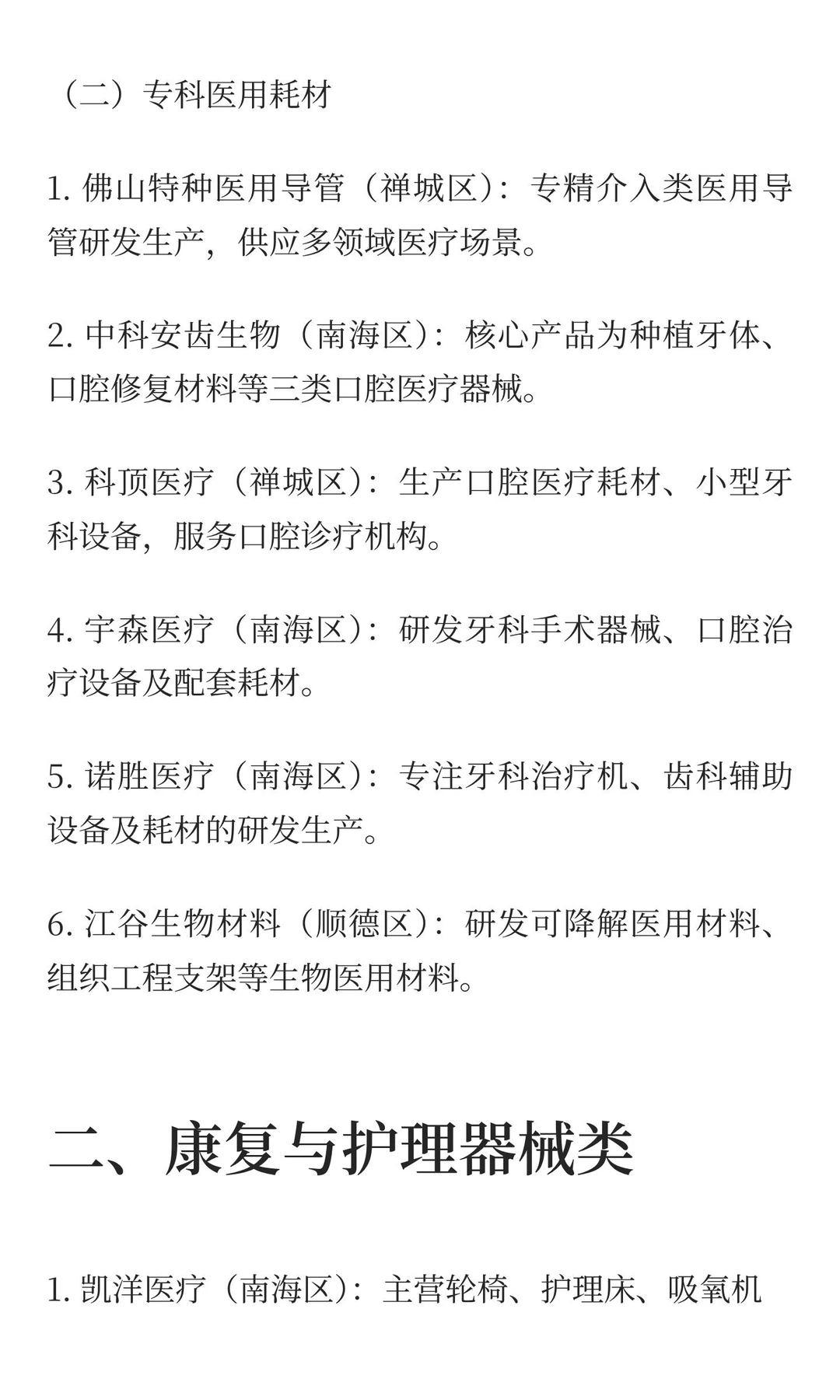 （二）专科医用耗材

1. 佛山特种医用导管（禅城区）：专精介入类医用导管研发生产，供应多领域医疗场景。

2. 中科安齿生物（南海区）：核心产品为种植牙体、口腔修复材料等三类口腔医疗器械。

3. 科顶医疗（禅城区）：生产口腔医疗耗材、小型牙科设备，服务口腔诊疗机构。

4. 宇森医疗（南海区）：研发牙科手术器械、口腔治疗设备及配套耗材。

5. 诺胜医疗（南海区）：专注牙科治疗机、齿科辅助设备及耗材的研发生产。

6. 江谷生物材料（顺德区）：研发可降解医用材料、组织工程支架等生物医用材料。

二、康复与护理器械类

1. 凯洋医疗（南海区）：主营轮椅、护理床、吸氧机